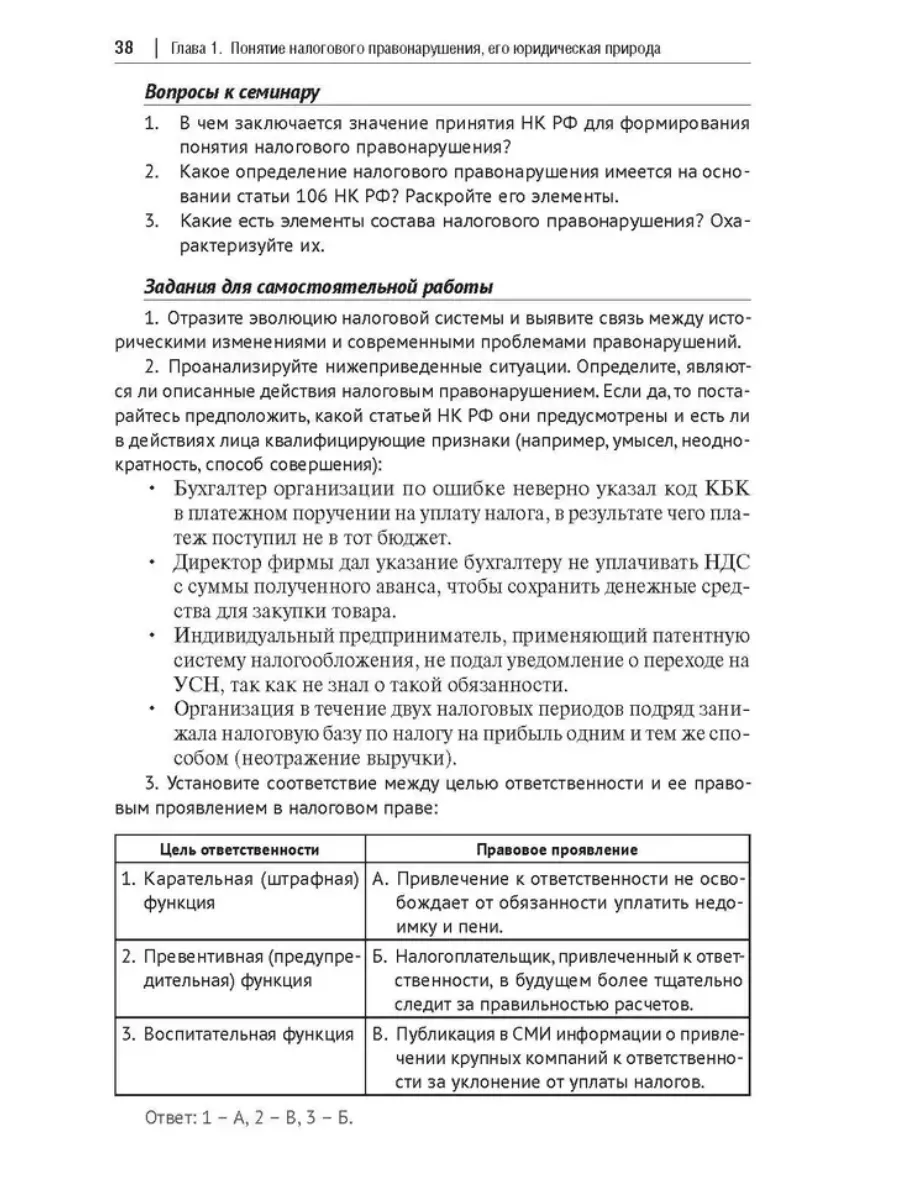 38 | Глава 1. Понятие налогового правонарушения, его юридическая природа

Вопросы к семинару

1. В чем заключается значение принятия НК РФ для формирования понятия налогового правонарушения?
2. Какое определение налогового правонарушения имеется на основании статьи 106 НК РФ? Раскройте его элементы.
3. Какие есть элементы состава налогового правонарушения? Охарактеризуйте их.

Задания для самостоятельной работы

1. Отразите эволюцию налоговой системы и выявите связь между историческими изменениями и современными проблемами правонарушений.

2. Проанализируйте нижеприведенные ситуации. Определите, являются ли описанные действия налоговым правонарушением. Если да, то постарайтесь предположить, какой статьей НК РФ они предусмотрены и есть ли в действиях лица квалифицирующие признаки (например, умысел, неоднократность, способ совершения):

• Бухгалтер организации по ошибке неверно указал код КБК в платежном поручении на уплату налога, в результате чего платеж поступил не в тот бюджет.
• Директор фирмы дал указание бухгалтеру не уплачивать НДС с суммы полученного аванса, чтобы сохранить денежные средства для закупки товара.
• Индивидуальный предприниматель, применяющий патентную систему налогообложения, не подал уведомление о переходе на УСН, так как не знал о такой обязанности.
• Организация в течение двух налоговых периодов подряд занижала налоговую базу по налогу на прибыль одним и тем же способом (неотражение выручки).

3. Установите соответствие между целью ответственности и ее правовым проявлением в налоговом праве:

| Цель ответственности | Правовое проявление |
|---|---|
| 1. Карательная (штрафная) функция | А. Привлечение к ответственности не освобождает от обязанности уплатить недоимку и пени. |
| 2. Превентивная (предупредительная) функция | Б. Налогоплательщик, привлеченный к ответственности, в будущем более тщательно следит за правильностью расчетов. |
| 3. Воспитательная функция | В. Публикация в СМИ информации о привлечении крупных компаний к ответственности за уклонение от уплаты налогов. |

Ответ: 1 – А, 2 – В, 3 – Б.